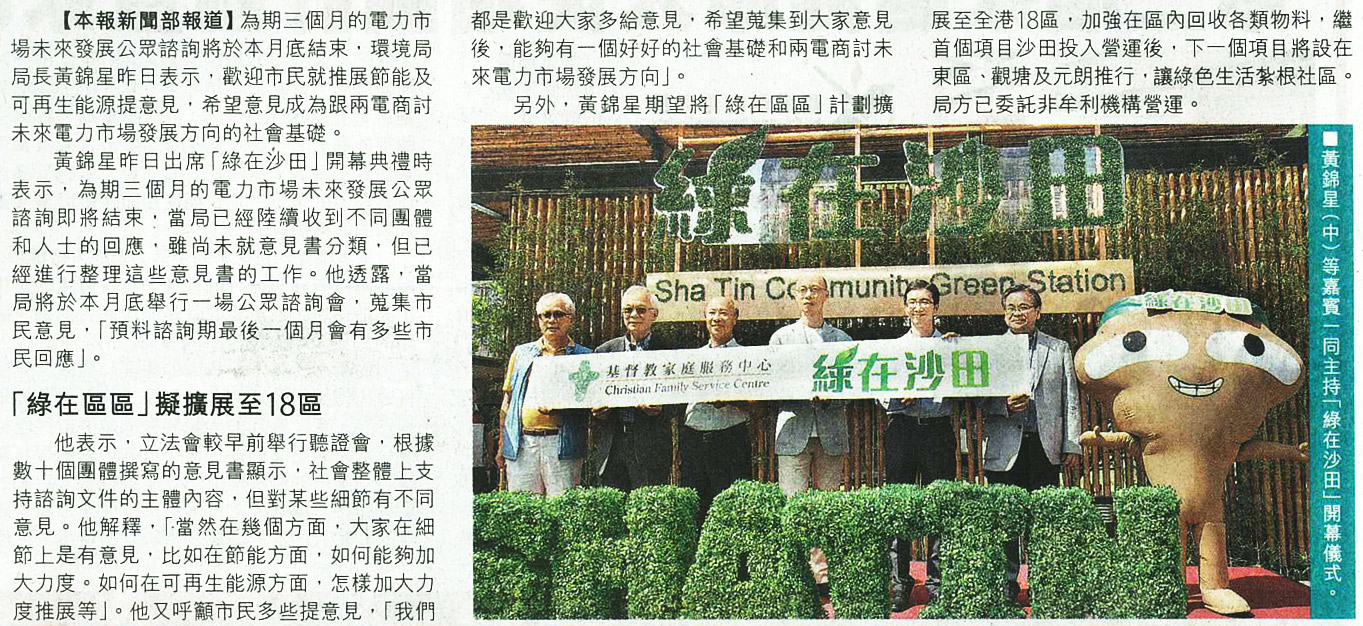 【本報新聞部報道】為期三個月的電力市場未來發展公眾諮詢將於本月底結束，環境局局長黃錦星昨日表示，歡迎市民就推展節能及可再生能源提意見，希望意見成為跟兩電商討未來電力市場發展方向的社會基礎。

黃錦星昨日出席「綠在沙田」開幕典禮時表示，為期三個月的電力市場未來發展公眾諮詢即將結束，當局已經陸續收到不同團體和人士的回應，雖尚未就意見書分類，但已經進行整理這些意見書的工作。他透露，當局將於本月底舉行一場公眾諮詢會，蒐集市民意見，「預料諮詢期最後一個月會有多些市民回應」。

「綠在區區」擬擴展至18區

他表示，立法會較早前舉行聽證會，根據數十個團體撰寫的意見書顯示，社會整體上支持諮詢文件的主體內容，但對某些細節有不同意見。他解釋，「當然在幾個方面，大家在細節上是有意見，比如在節能方面，如何能夠加大力度。如何在可再生能源方面，怎樣加大力度推展等」。他又呼籲市民多些提意見，「我們都是歡迎大家多給意見，希望蒐集到大家意見後，能夠有一個好好的社會基礎和兩電商討未來電力市場發展方向」。

另外，黃錦星期望將「綠在區區」計劃擴展至全港18區，加強在區內回收各類物料，繼首個項目沙田投入營運後，下一個項目將設在東區、觀塘及元朗推行，讓綠色生活紮根社區。局方已委託非牟利機構營運。

綠在沙田

Sha Tin Community Green Station

基督教家庭服務中心 Christian Family Service Centre

綠在沙田

綠在沙田

■黃錦星（中）等嘉賓一同主持「綠在沙田」開幕儀式。